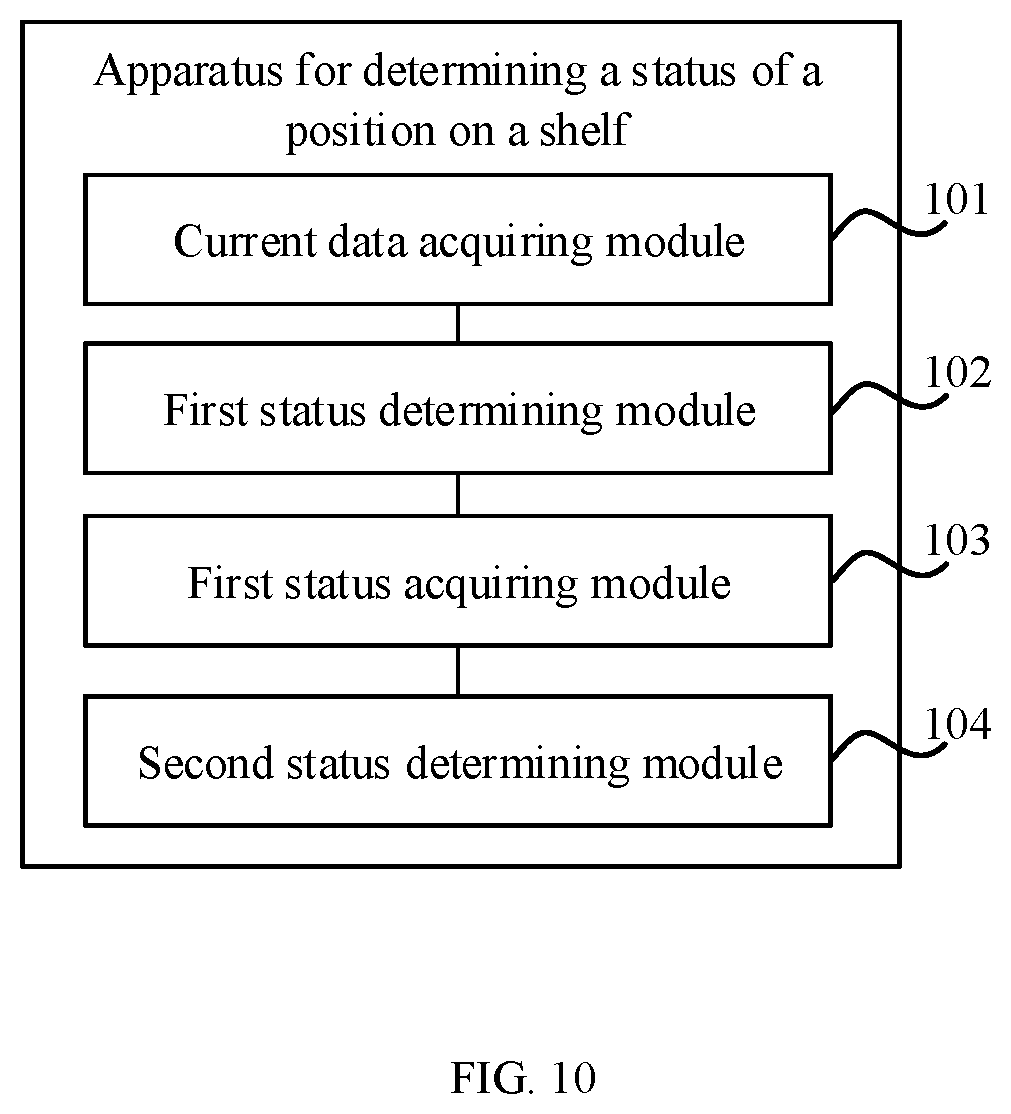 Apparatus for determining a status of a position on a shelf

Current data acquiring module

101

First status determining module

102

First status acquiring module

103

Second status determining module

104

FIG. 10